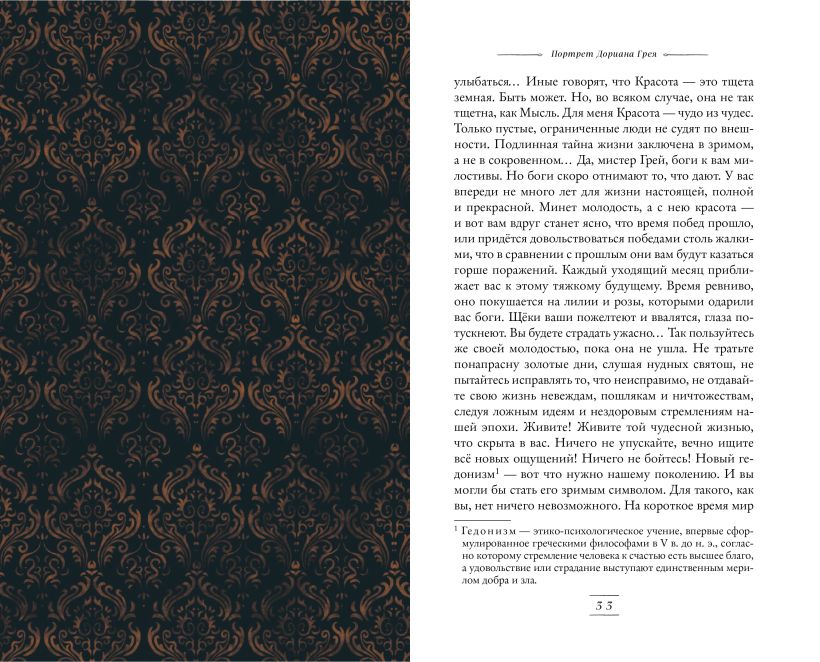 Портрет Дориана Грея

улыбаться… Иные говорят, что Красота — это тщета земная. Быть может. Но, во всяком случае, она не так тщетна, как Мысль. Для меня Красота — чудо из чудес. Только пустые, ограниченные люди не судят по внешности. Подлинная тайна жизни заключена в зримом, а не в сокровенном… Да, мистер Грей, боги к вам милостивы. Но боги скоро отнимают то, что дают. У вас впереди не много лет для жизни настоящей, полной и прекрасной. Минет молодость, а с нею красота — и вот вам вдруг станет ясно, что время побед прошло, или придётся довольствоваться победами столь жалкими, что в сравнении с прошлым они вам будут казаться горше поражений. Каждый уходящий месяц приближает вас к этому тяжкому будущему. Время ревниво, оно покушается на лилии и розы, которыми одарили вас боги. Щёки ваши пожелтеют и ввалятся, глаза потускнеют. Вы будете страдать ужасно… Так пользуйтесь же своей молодостью, пока она не ушла. Не тратьте понапрасну золотые дни, слушая нудных святош, не пытайтесь исправлять то, что неисправимо, не отдавайте свою жизнь невеждам, пошлякам и ничтожествам, следуя ложным идеям и нездоровым стремлениям нашей эпохи. Живите! Живите той чудесной жизнью, что скрыта в вас. Ничего не упускайте, вечно ищите всё новых ощущений! Ничего не бойтесь! Новый гедонизм$^1$ — вот что нужно нашему поколению. И вы могли бы стать его зримым символом. Для такого, как вы, нет ничего невозможного. На короткое время мир

$^1$ Гедонизм — этико-психологическое учение, впервые сформулированное греческими философами в V в. до н. э., согласно которому стремление человека к счастью есть высшее благо, а удовольствие или страдание выступают единственным мерилом добра и зла.

33